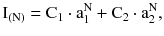 $I_{(N)} = C_1 \cdot a_1^N + C_2 \cdot a_2^N,$